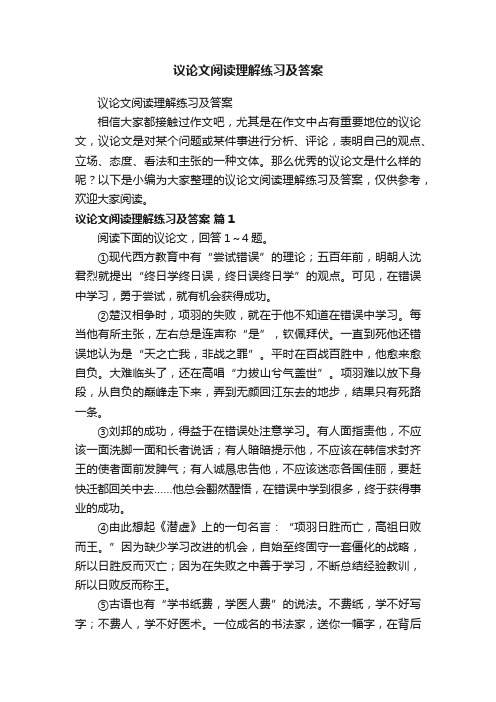 议论文阅读理解练习及答案

议论文阅读理解练习及答案

相信大家都接触过作文吧，尤其是在作文中占有重要地位的议论文，议论文是对某个问题或某件事进行分析、评论，表明自己的观点、立场、态度、看法和主张的一种文体。那么优秀的议论文是什么样的呢？以下是小编为大家整理的议论文阅读理解练习及答案，仅供参考，欢迎大家阅读。

议论文阅读理解练习及答案 篇1

阅读下面的议论文，回答1～4题。

①现代西方教育中有“尝试错误”的理论；五百年前，明朝人沈君烈就提出“终日学终日误，终日误终日学”的观点。可见，在错误中学习，勇于尝试，就有机会获得成功。

②楚汉相争时，项羽的失败，就在于他不知道在错误中学习。每当他有所主张，左右总是连声称“是”，钦佩拜伏。一直到死他还错误地认为是“天之亡我，非战之罪”。平时在百战百胜中，他愈来愈自负。大难临头了，还在高唱“力拔山兮气盖世”。项羽难以放下身段，从自负的巅峰走下来，弄到无颜回江东去的地步，结果只有死路一条。

③刘邦的成功，得益于在错误处注意学习。有人面指责他，不应该一面洗脚一面和长者说话；有人暗暗提示他，不应该在韩信求封齐王的使者面前发脾气；有人诚恳忠告他，不应该迷恋各国佳丽，要赶快迁都回关中去……他总会翻然醒悟，在错误中学到很多，终于获得事业的成功。

④由此想起《潜虚》上的一句名言：“项羽日胜而亡，高祖日败而王。”因为缺少学习改进的机会，自始至终固守一套僵化的战略，所以日胜反而灭亡；因为在失败之中善于学习，不断总结经验教训，所以日败反而称王。

⑤古语也有“学书纸费，学医人费”的说法。不费纸，学不好写字；不费人，学不好医术。一位成名的书法家，送你一幅字，在背后